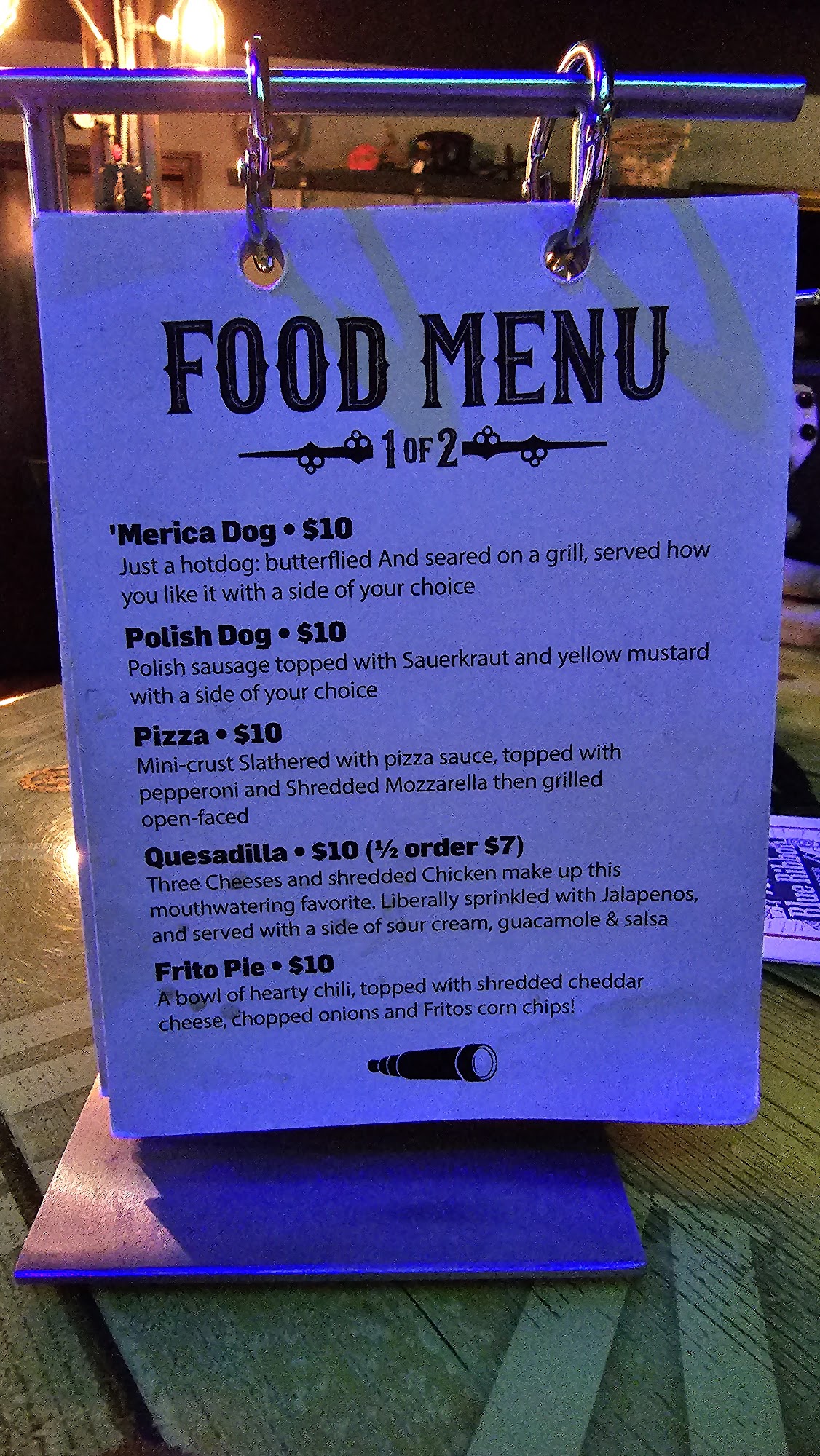 FOOD MENU

1 OF 2

'Merica Dog • $10
Just a hotdog: butterflied And seared on a grill, served how you like it with a side of your choice

Polish Dog • $10
Polish sausage topped with Sauerkraut and yellow mustard with a side of your choice

Pizza • $10
Mini-crust Slathered with pizza sauce, topped with pepperoni and Shredded Mozzarella then grilled open-faced

Quesadilla • $10 (½ order $7)
Three Cheeses and shredded Chicken make up this mouthwatering favorite. Liberally sprinkled with Jalapenos, and served with a side of sour cream, guacamole & salsa

Frito Pie • $10
A bowl of hearty chili, topped with shredded cheddar cheese, chopped onions and Fritos corn chips!

Blue Ribbon